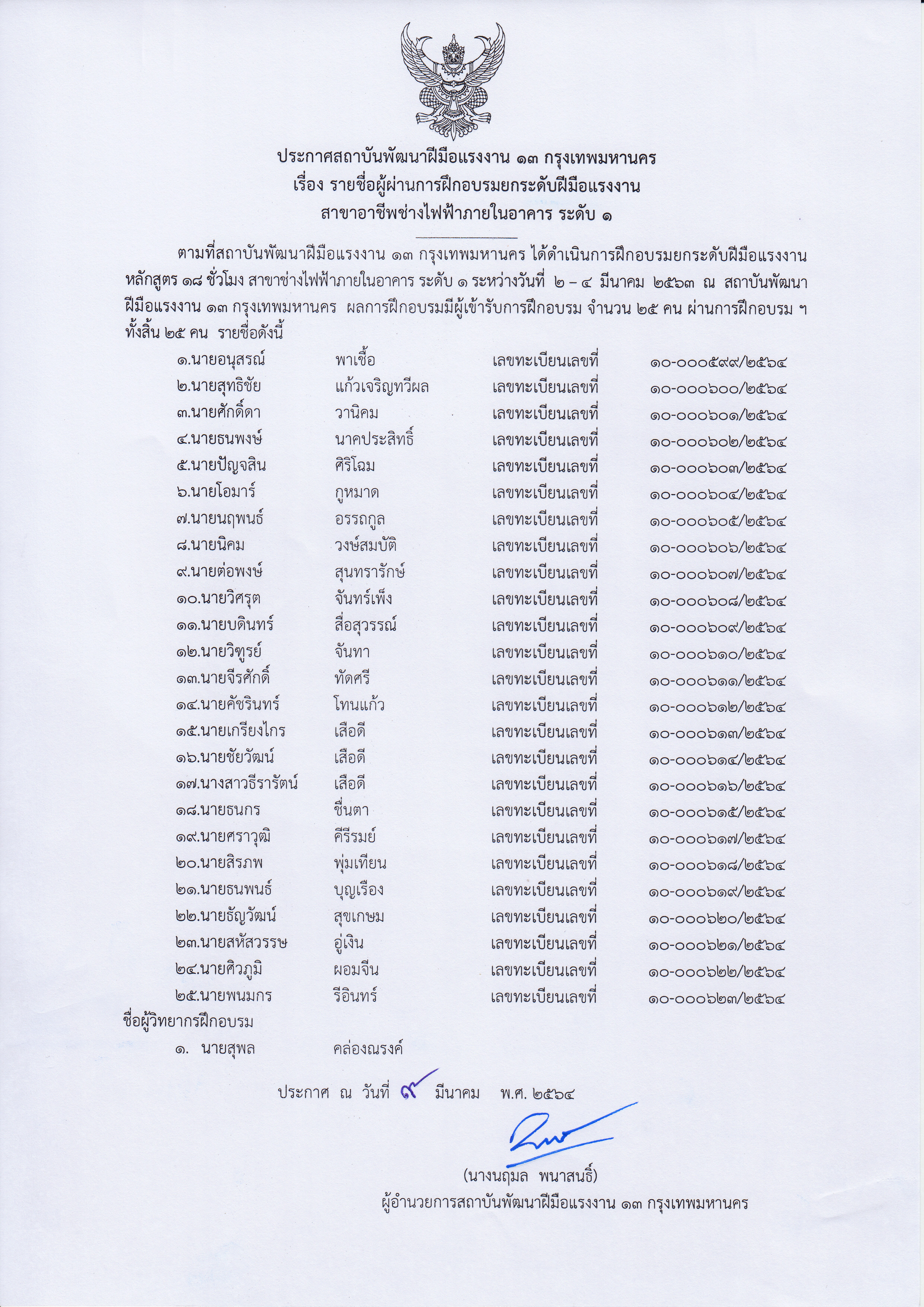 ประกาศสถาบันพัฒนาฝีมือแรงงาน ๑๓ กรุงเทพมหานคร
เรื่อง รายชื่อผู้ผ่านการฝึกอบรมยกระดับฝีมือแรงงาน
สาขาอาชีพช่างไฟฟ้าภายในอาคาร ระดับ ๑

ตามที่สถาบันพัฒนาฝีมือแรงงาน ๑๓ กรุงเทพมหานคร ได้ดำเนินการฝึกอบรมยกระดับฝีมือแรงงาน หลักสูตร ๑๘ ชั่วโมง สาขาช่างไฟฟ้าภายในอาคาร ระดับ ๑ ระหว่างวันที่ ๒ – ๔ มีนาคม ๒๕๖๓ ณ สถาบันพัฒนาฝีมือแรงงาน ๑๓ กรุงเทพมหานคร ผลการฝึกอบรมมีผู้เข้ารับการฝึกอบรม จำนวน ๒๕ คน ผ่านการฝึกอบรม ฯ ทั้งสิ้น ๒๕ คน รายชื่อดังนี้

| | | | |
|---|---|---|---|
| ๑.นายอนุสรณ์ | พาเชื้อ | เลขทะเบียนเลขที่ | ๑๐-๐๐๐๕๙๙/๒๕๖๔ |
| ๒.นายสุทธิชัย | แก้วเจริญทวีผล | เลขทะเบียนเลขที่ | ๑๐-๐๐๐๖๐๐/๒๕๖๔ |
| ๓.นายศักดิ์ดา | วานิคม | เลขทะเบียนเลขที่ | ๑๐-๐๐๐๖๐๑/๒๕๖๔ |
| ๔.นายธนพงษ์ | นาคประสิทธิ์ | เลขทะเบียนเลขที่ | ๑๐-๐๐๐๖๐๒/๒๕๖๔ |
| ๕.นายปัญจสิน | ศิริโฉม | เลขทะเบียนเลขที่ | ๑๐-๐๐๐๖๐๓/๒๕๖๔ |
| ๖.นายโอมาร์ | กูหมาด | เลขทะเบียนเลขที่ | ๑๐-๐๐๐๖๐๔/๒๕๖๔ |
| ๗.นายนฤพนธ์ | อรรถกูล | เลขทะเบียนเลขที่ | ๑๐-๐๐๐๖๐๕/๒๕๖๔ |
| ๘.นายนิคม | วงษ์สมบัติ | เลขทะเบียนเลขที่ | ๑๐-๐๐๐๖๐๖/๒๕๖๔ |
| ๙.นายต่อพงษ์ | สุนทรารักษ์ | เลขทะเบียนเลขที่ | ๑๐-๐๐๐๖๐๗/๒๕๖๔ |
| ๑๐.นายวิศรุต | จันทร์เพ็ง | เลขทะเบียนเลขที่ | ๑๐-๐๐๐๖๐๘/๒๕๖๔ |
| ๑๑.นายบดินทร์ | สื่อสุวรรณ์ | เลขทะเบียนเลขที่ | ๑๐-๐๐๐๖๐๙/๒๕๖๔ |
| ๑๒.นายวิฑูรย์ | จันทา | เลขทะเบียนเลขที่ | ๑๐-๐๐๐๖๑๐/๒๕๖๔ |
| ๑๓.นายจีรศักดิ์ | ทัดศรี | เลขทะเบียนเลขที่ | ๑๐-๐๐๐๖๑๑/๒๕๖๔ |
| ๑๔.นายคัชรินทร์ | โทนแก้ว | เลขทะเบียนเลขที่ | ๑๐-๐๐๐๖๑๒/๒๕๖๔ |
| ๑๕.นายเกรียงไกร | เสือดี | เลขทะเบียนเลขที่ | ๑๐-๐๐๐๖๑๓/๒๕๖๔ |
| ๑๖.นายชัยวัฒน์ | เสือดี | เลขทะเบียนเลขที่ | ๑๐-๐๐๐๖๑๔/๒๕๖๔ |
| ๑๗.นางสาวธีรารัตน์ | เสือดี | เลขทะเบียนเลขที่ | ๑๐-๐๐๐๖๑๖/๒๕๖๔ |
| ๑๘.นายธนกร | ชื่นตา | เลขทะเบียนเลขที่ | ๑๐-๐๐๐๖๑๕/๒๕๖๔ |
| ๑๙.นายศราวุฒิ | คีรีรมย์ | เลขทะเบียนเลขที่ | ๑๐-๐๐๐๖๑๗/๒๕๖๔ |
| ๒๐.นายสิรภพ | พุ่มเทียน | เลขทะเบียนเลขที่ | ๑๐-๐๐๐๖๑๘/๒๕๖๔ |
| ๒๑.นายธนพนธ์ | บุญเรือง | เลขทะเบียนเลขที่ | ๑๐-๐๐๐๖๑๙/๒๕๖๔ |
| ๒๒.นายธัญวัฒน์ | สุขเกษม | เลขทะเบียนเลขที่ | ๑๐-๐๐๐๖๒๐/๒๕๖๔ |
| ๒๓.นายสหัสวรรษ | อู่เงิน | เลขทะเบียนเลขที่ | ๑๐-๐๐๐๖๒๑/๒๕๖๔ |
| ๒๔.นายศิวภูมิ | ผอมจีน | เลขทะเบียนเลขที่ | ๑๐-๐๐๐๖๒๒/๒๕๖๔ |
| ๒๕.นายพนมกร | รีอินทร์ | เลขทะเบียนเลขที่ | ๑๐-๐๐๐๖๒๓/๒๕๖๔ |

ชื่อผู้วิทยากรฝึกอบรม
๑. นายสุพล คล่องณรงค์

ประกาศ ณ วันที่ ๙ มีนาคม พ.ศ. ๒๕๖๔

(นางนฤมล พนาสนธิ์)
ผู้อำนวยการสถาบันพัฒนาฝีมือแรงงาน ๑๓ กรุงเทพมหานคร